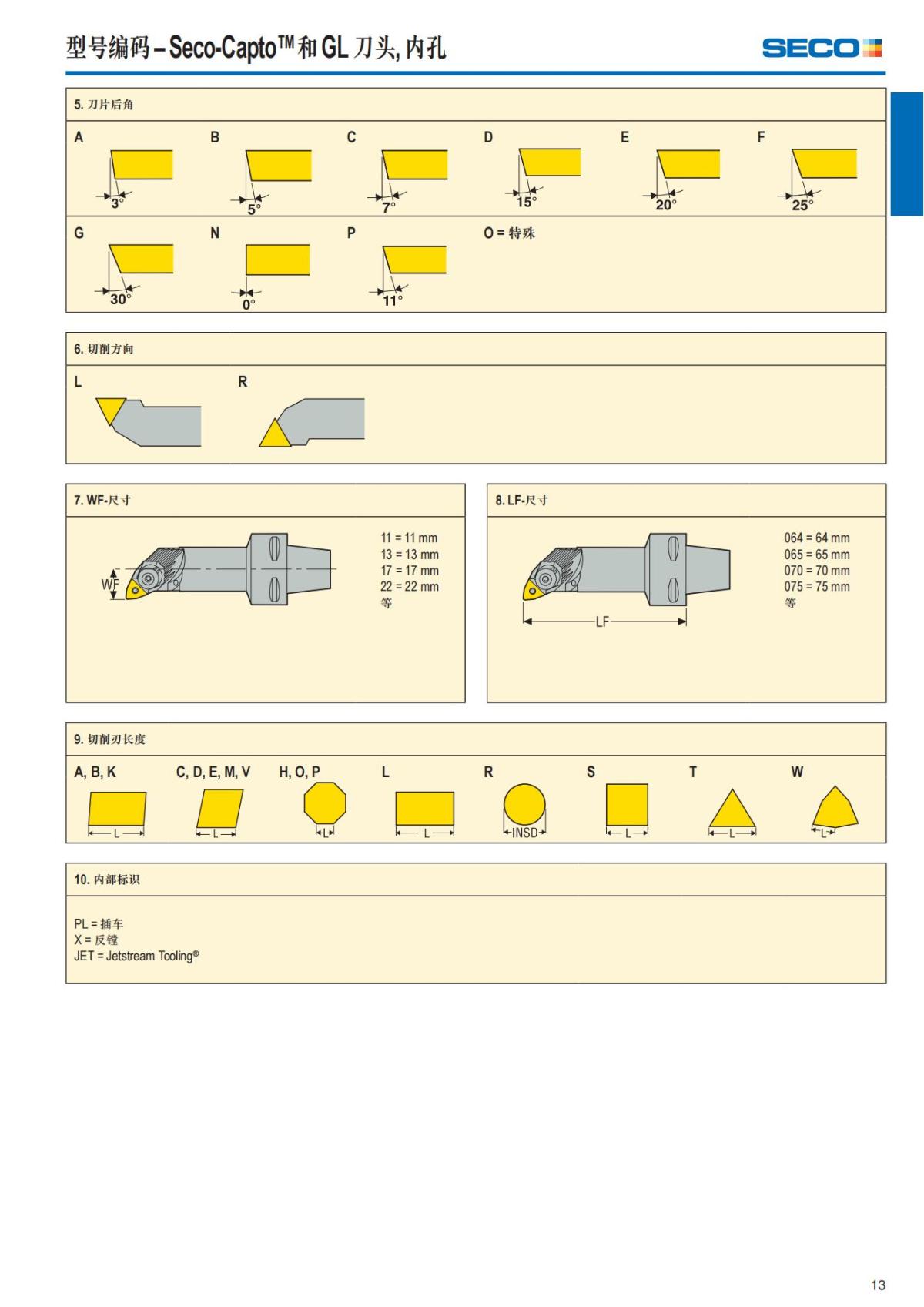 型号编码 – Seco-Capto™ 和 GL 刀头, 内孔

SECO

5. 刀片后角

A
3°

B
5°

C
7°

D
15°

E
20°

F
25°

G
30°

N
0°

P
11°

O = 特殊

6. 切削方向

L

R

7. WF-尺寸

WF

11 = 11 mm
13 = 13 mm
17 = 17 mm
22 = 22 mm
等

8. LF-尺寸

LF

064 = 64 mm
065 = 65 mm
070 = 70 mm
075 = 75 mm
等

9. 切削刃长度

A, B, K
L

C, D, E, M, V
L

H, O, P
L

L
L

R
INSD

S
L

T
L

W
L

10. 内部标识

PL = 插车
X = 反镗
JET = Jetstream Tooling®

13